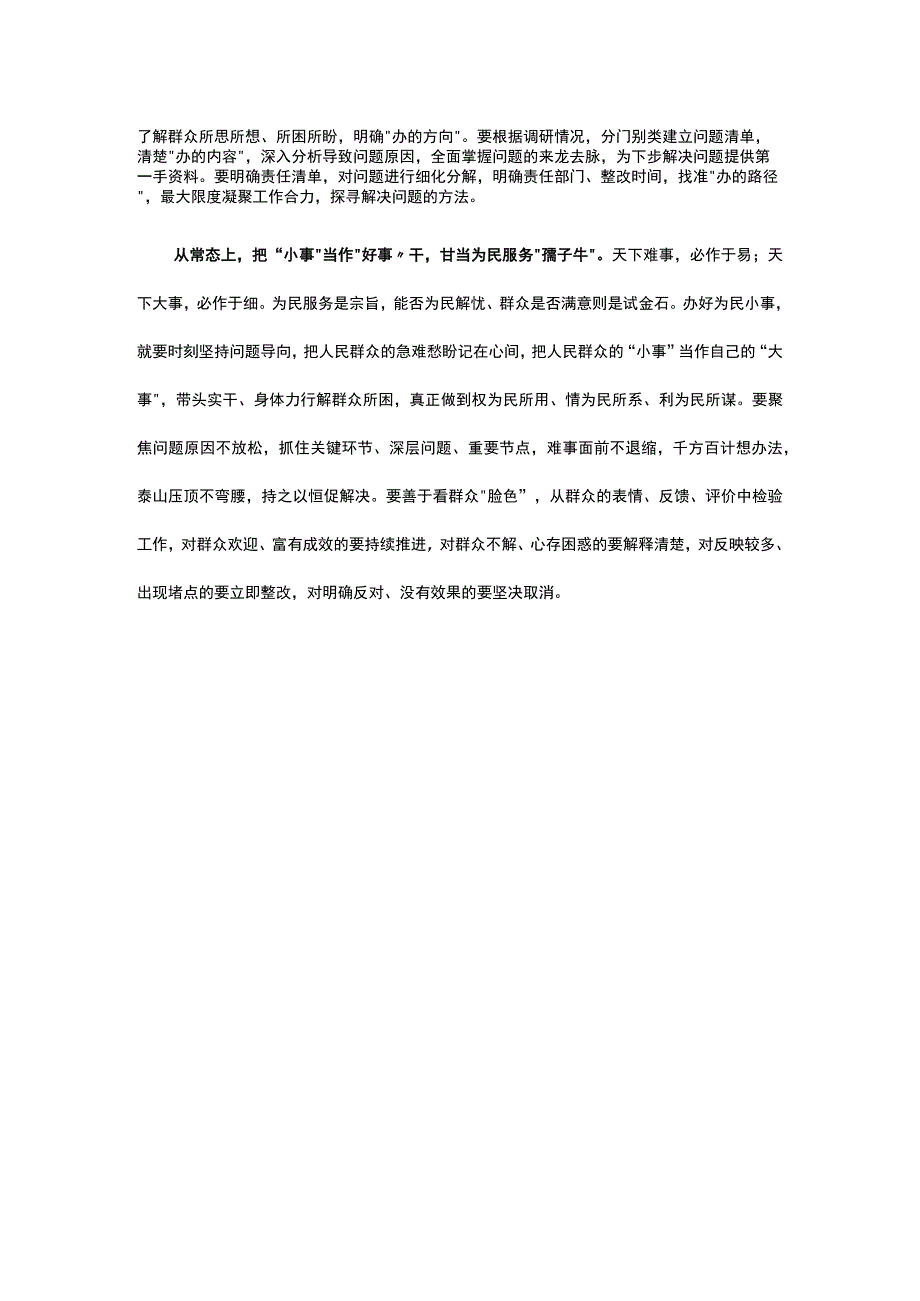 了解群众所思所想、所困所盼，明确"办的方向"。要根据调研情况，分门别类建立问题清单，清楚"办的内容"，深入分析导致问题原因，全面掌握问题的来龙去脉，为下步解决问题提供第一手资料。要明确责任清单，对问题进行细化分解，明确责任部门、整改时间，找准"办的路径"，最大限度凝聚工作合力，探寻解决问题的方法。

从常态上，把“小事"当作"好事〃干，甘当为民服务"孺子牛"。天下难事，必作于易；天下大事，必作于细。为民服务是宗旨，能否为民解忧、群众是否满意则是试金石。办好为民小事，就要时刻坚持问题导向，把人民群众的急难愁盼记在心间，把人民群众的“小事”当作自己的“大事"，带头实干、身体力行解群众所困，真正做到权为民所用、情为民所系、利为民所谋。要聚焦问题原因不放松，抓住关键环节、深层问题、重要节点，难事面前不退缩，千方百计想办法，泰山压顶不弯腰，持之以恒促解决。要善于看群众"脸色”，从群众的表情、反馈、评价中检验工作，对群众欢迎、富有成效的要持续推进，对群众不解、心存困惑的要解释清楚，对反映较多、出现堵点的要立即整改，对明确反对、没有效果的要坚决取消。